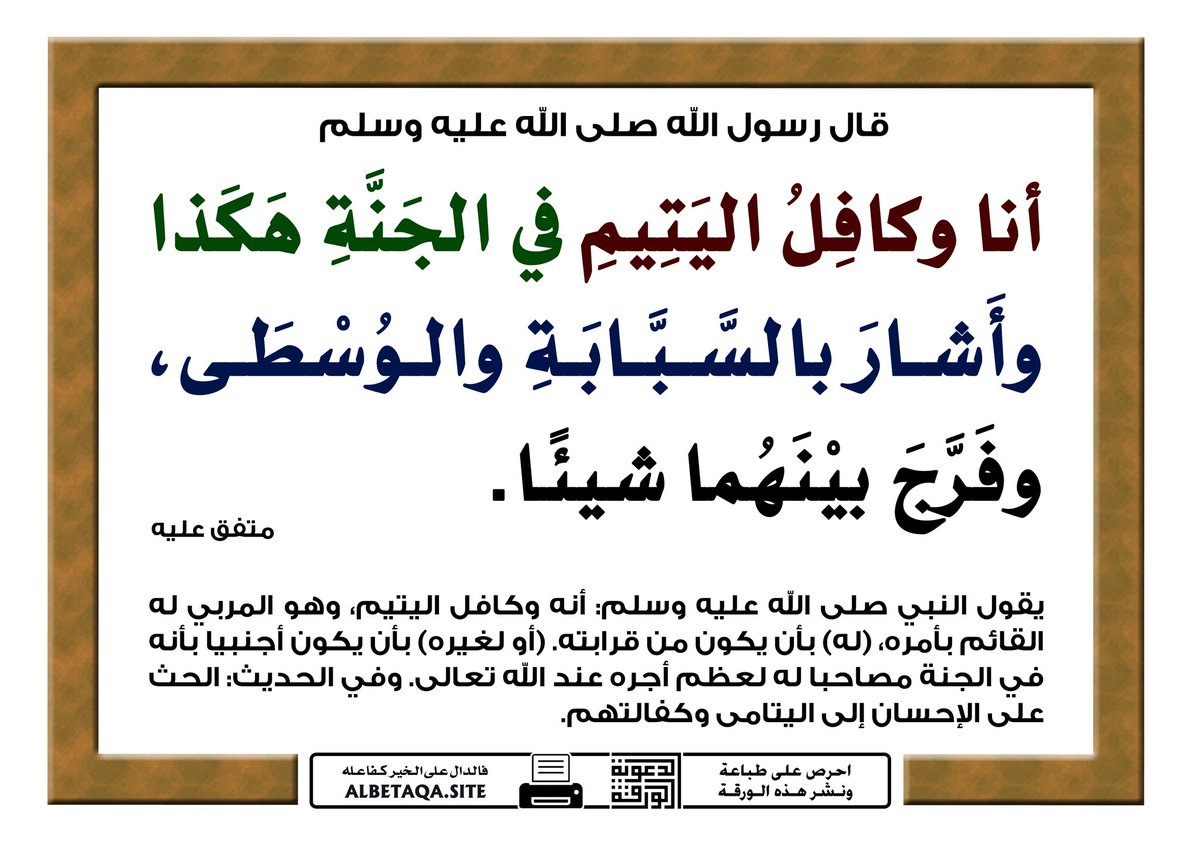 قال رسول الله صلى الله عليه وسلم

أنا وكافِلُ اليَتِيمِ في الجَنَّةِ هَكَذا وأَشارَ بالسَّبَّابَةِ والوُسْطَى، وفَرَّجَ بيْنَهُما شيئًا.

متفق عليه

يقول النبي صلى الله عليه وسلم: أنه وكافل اليتيم، وهو المربي له القائم بأمره، (له) بأن يكون من قرابته. (أو لغيره) بأن يكون أجنبيا بأنه في الجنة مصاحبا له لعظم أجره عند الله تعالى. وفي الحديث: الحث على الإحسان إلى اليتامى وكفالتهم.

احرص على طباعة ونشر هذه الورقة

دعوة الورقة

فالدال على الخير كفاعله
ALBETAQA.SITE